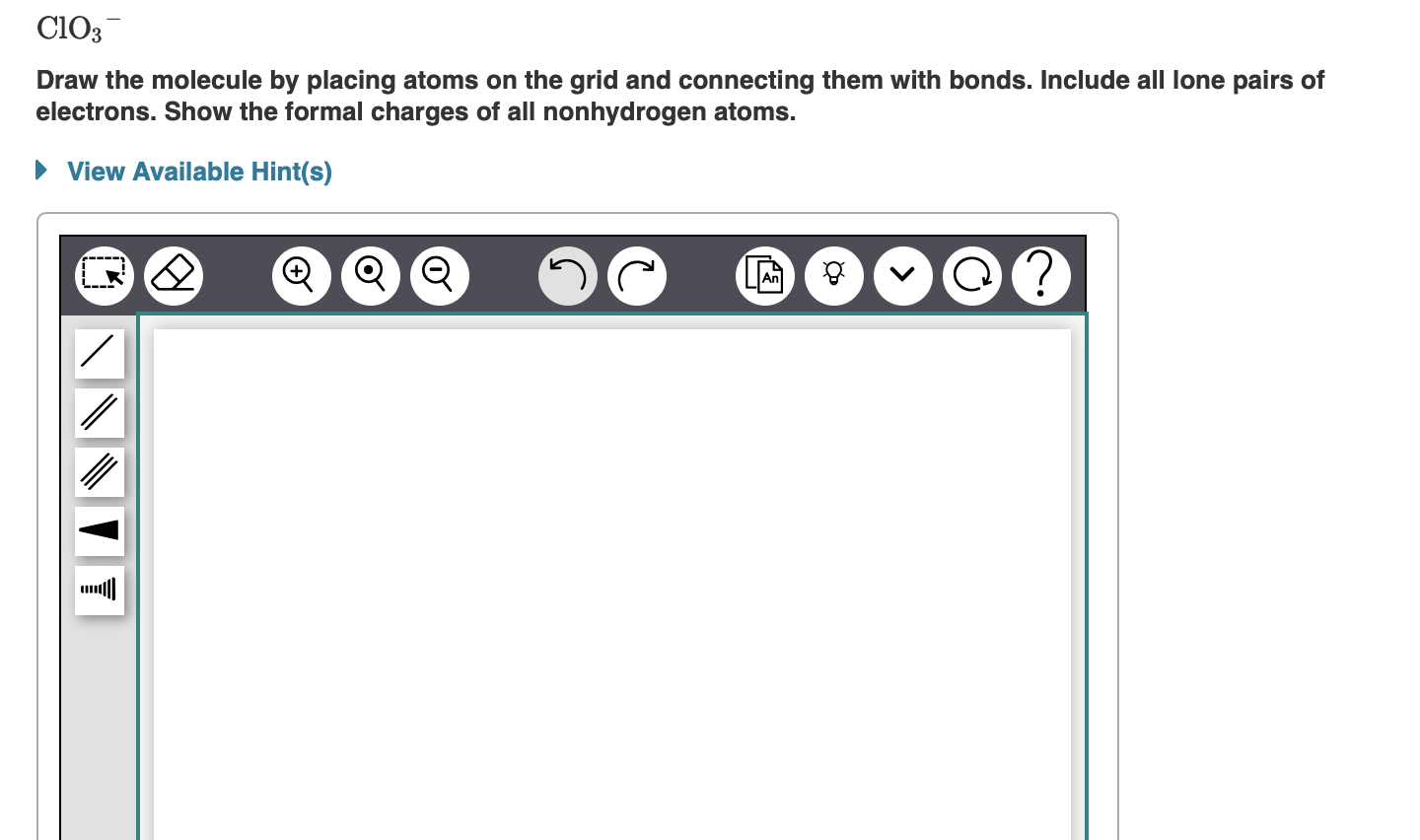 $ClO_3^-$

Draw the molecule by placing atoms on the grid and connecting them with bonds. Include all lone pairs of electrons. Show the formal charges of all nonhydrogen atoms.

View Available Hint(s)

An

?